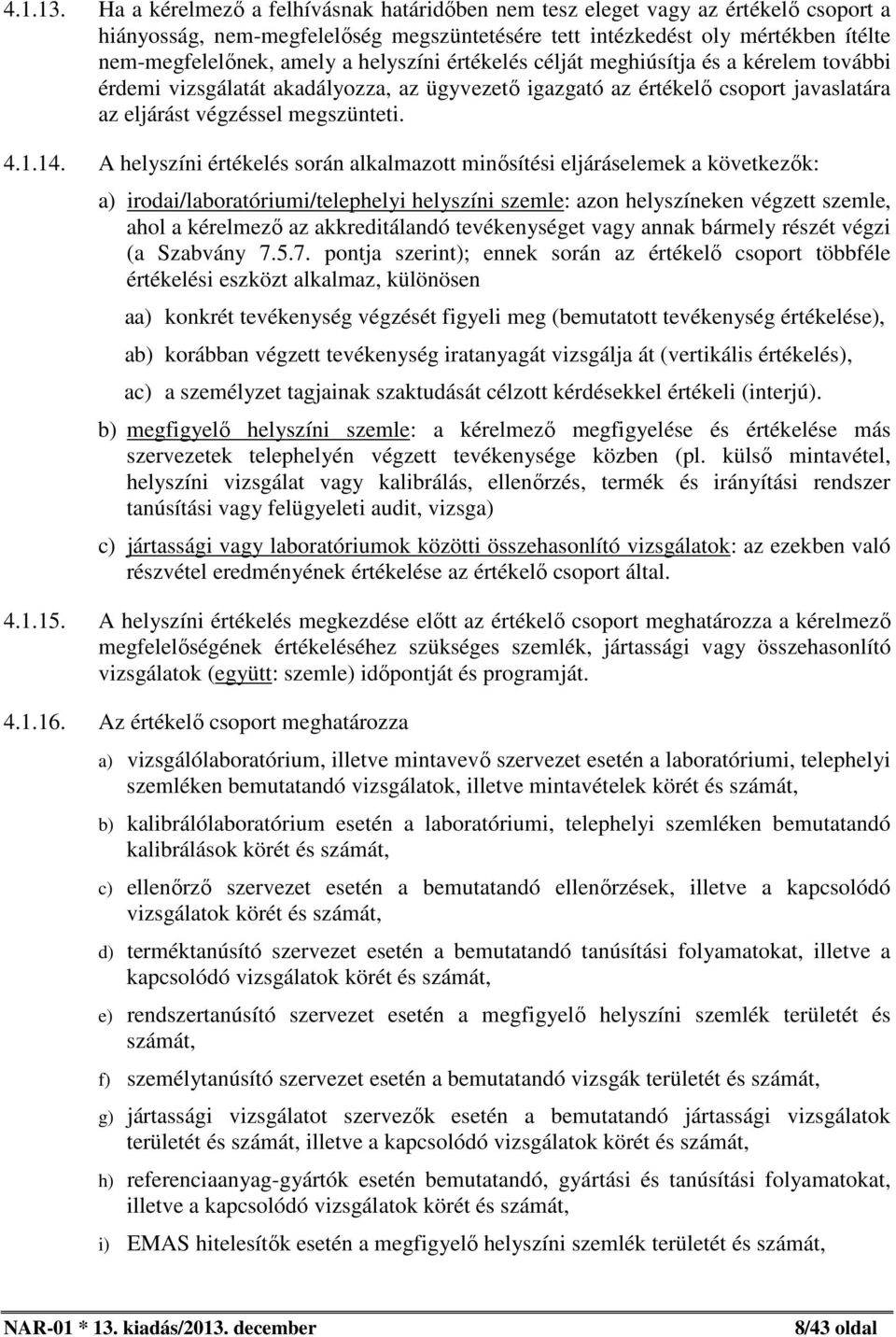 4.1.13. Ha a kérelmező a felhívásnak határidőben nem tesz eleget vagy az értékelő csoport a hiányosság, nem-megfelelőség megszüntetésére tett intézkedést oly mértékben ítélte nem-megfelelőnek, amely a helyszíni értékelés célját meghiúsítja és a kérelem további érdemi vizsgálatát akadályozza, az ügyvezető igazgató az értékelő csoport javaslatára az eljárást végzéssel megszünteti.

4.1.14. A helyszíni értékelés során alkalmazott minősítési eljáráselemek a következők:

a) irodai/laboratóriumi/telephelyi helyszíni szemle: azon helyszíneken végzett szemle, ahol a kérelmező az akkreditálandó tevékenységet vagy annak bármely részét végzi (a Szabvány 7.5.7. pontja szerint); ennek során az értékelő csoport többféle értékelési eszközt alkalmaz, különösen

aa) konkrét tevékenység végzését figyeli meg (bemutatott tevékenység értékelése),

ab) korábban végzett tevékenység iratanyagát vizsgálja át (vertikális értékelés),

ac) a személyzet tagjainak szaktudását célzott kérdésekkel értékeli (interjú).

b) megfigyelő helyszíni szemle: a kérelmező megfigyelése és értékelése más szervezetek telephelyén végzett tevékenysége közben (pl. külső mintavétel, helyszíni vizsgálat vagy kalibrálás, ellenőrzés, termék és irányítási rendszer tanúsítási vagy felügyeleti audit, vizsga)

c) jártassági vagy laboratóriumok közötti összehasonlító vizsgálatok: az ezekben való részvétel eredményének értékelése az értékelő csoport által.

4.1.15. A helyszíni értékelés megkezdése előtt az értékelő csoport meghatározza a kérelmező megfelelőségének értékeléséhez szükséges szemlék, jártassági vagy összehasonlító vizsgálatok (együtt: szemle) időpontját és programját.

4.1.16. Az értékelő csoport meghatározza

a) vizsgálólaboratórium, illetve mintavevő szervezet esetén a laboratóriumi, telephelyi szemléken bemutatandó vizsgálatok, illetve mintavételek körét és számát,

b) kalibrálólaboratórium esetén a laboratóriumi, telephelyi szemléken bemutatandó kalibrálások körét és számát,

c) ellenőrző szervezet esetén a bemutatandó ellenőrzések, illetve a kapcsolódó vizsgálatok körét és számát,

d) terméktanúsító szervezet esetén a bemutatandó tanúsítási folyamatokat, illetve a kapcsolódó vizsgálatok körét és számát,

e) rendszertanúsító szervezet esetén a megfigyelő helyszíni szemlék területét és számát,

f) személytanúsító szervezet esetén a bemutatandó vizsgák területét és számát,

g) jártassági vizsgálatot szervezők esetén a bemutatandó jártassági vizsgálatok területét és számát, illetve a kapcsolódó vizsgálatok körét és számát,

h) referenciaanyag-gyártók esetén bemutatandó, gyártási és tanúsítási folyamatokat, illetve a kapcsolódó vizsgálatok körét és számát,

i) EMAS hitelesítők esetén a megfigyelő helyszíni szemlék területét és számát,

NAR-01 * 13. kiadás/2013. december 8/43 oldal